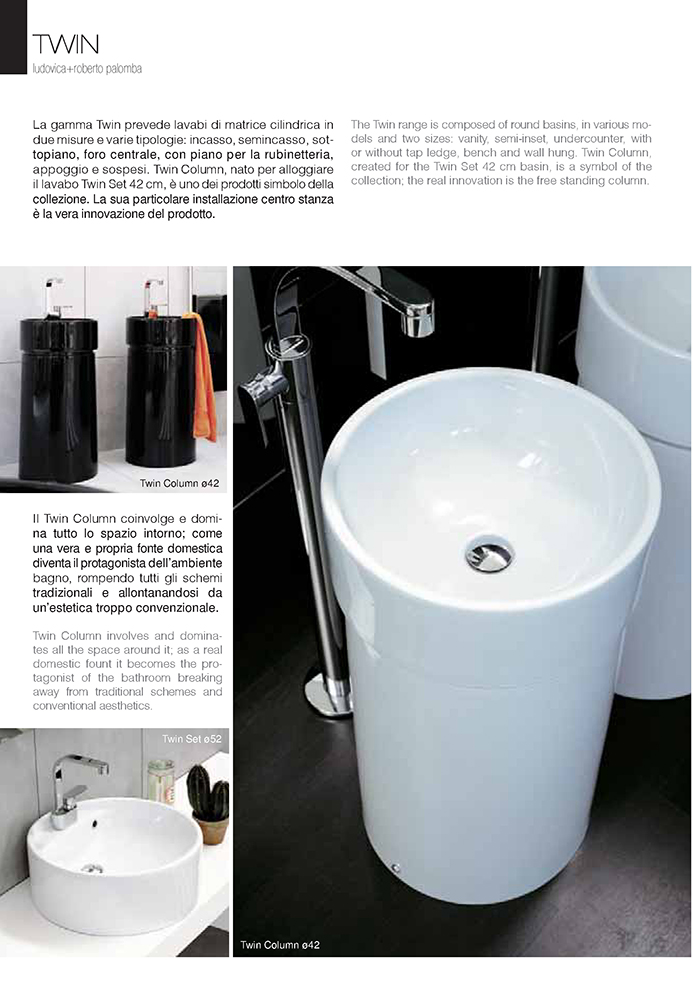 TWIN
ludovica+roberto palomba

La gamma Twin prevede lavabi di matrice cilindrica in due misure e varie tipologie: incasso, semincasso, sottopiano, foro centrale, con piano per la rubinetteria, appoggio e sospesi. Twin Column, nato per alloggiare il lavabo Twin Set 42 cm, è uno dei prodotti simbolo della collezione. La sua particolare installazione centro stanza è la vera innovazione del prodotto.

The Twin range is composed of round basins, in various models and two sizes: vanity, semi-inset, undercounter, with or without tap ledge, bench and wall hung. Twin Column, created for the Twin Set 42 cm basin, is a symbol of the collection; the real innovation is the free standing column.

Twin Column ø42

Il Twin Column coinvolge e domina tutto lo spazio intorno; come una vera e propria fonte domestica diventa il protagonista dell'ambiente bagno, rompendo tutti gli schemi tradizionali e allontanandosi da un'estetica troppo convenzionale.

Twin Column involves and dominates all the space around it; as a real domestic fount it becomes the protagonist of the bathroom breaking away from traditional schemes and conventional aesthetics.

Twin Set ø52

Twin Column ø42